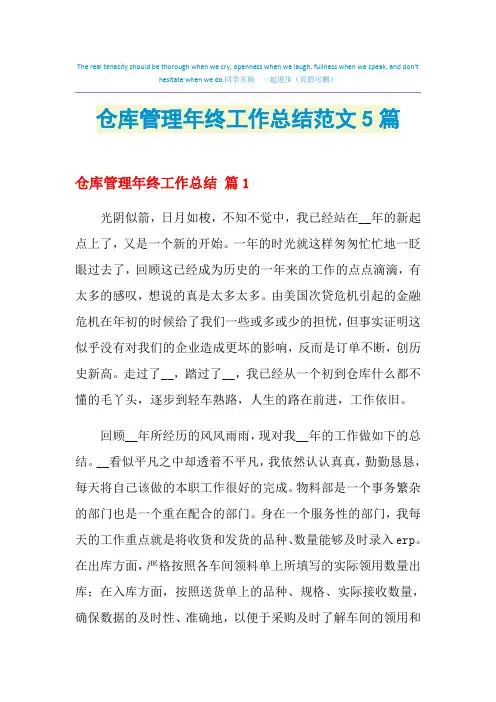 The real tenacity should be thorough when we cry, openness when we laugh, fullness when we speak, and don't hesitate when we do.同学互助 一起进步（页眉可删）

仓库管理年终工作总结范文5篇

仓库管理年终工作总结 篇1

光阴似箭，日月如梭，不知不觉中，我已经站在__年的新起点上了，又是一个新的开始。一年的时光就这样匆匆忙忙地一眨眼过去了，回顾这已经成为历史的一年来的工作的点点滴滴，有太多的感叹，想说的真是太多太多。由美国次贷危机引起的金融危机在年初的时候给了我们一些或多或少的担忧，但事实证明这似乎没有对我们的企业造成更坏的影响，反而是订单不断，创历史新高。走过了__，踏过了__，我已经从一个初到仓库什么都不懂的毛丫头，逐步到轻车熟路，人生的路在前进，工作依旧。

回顾__年所经历的风风雨雨，现对我__年的工作做如下的总结。__看似平凡之中却透着不平凡，我依然认认真真，勤勤恳恳，每天将自己该做的本职工作很好的完成。物料部是一个事务繁杂的部门也是一个重在配合的部门。身在一个服务性的部门，我每天的工作重点就是将收货和发货的品种、数量能够及时录入erp。在出库方面，严格按照各车间领料单上所填写的实际领用数量出库；在入库方面，按照送货单上的品种、规格、实际接收数量，确保数据的及时性、准确地，以便于采购及时了解车间的领用和